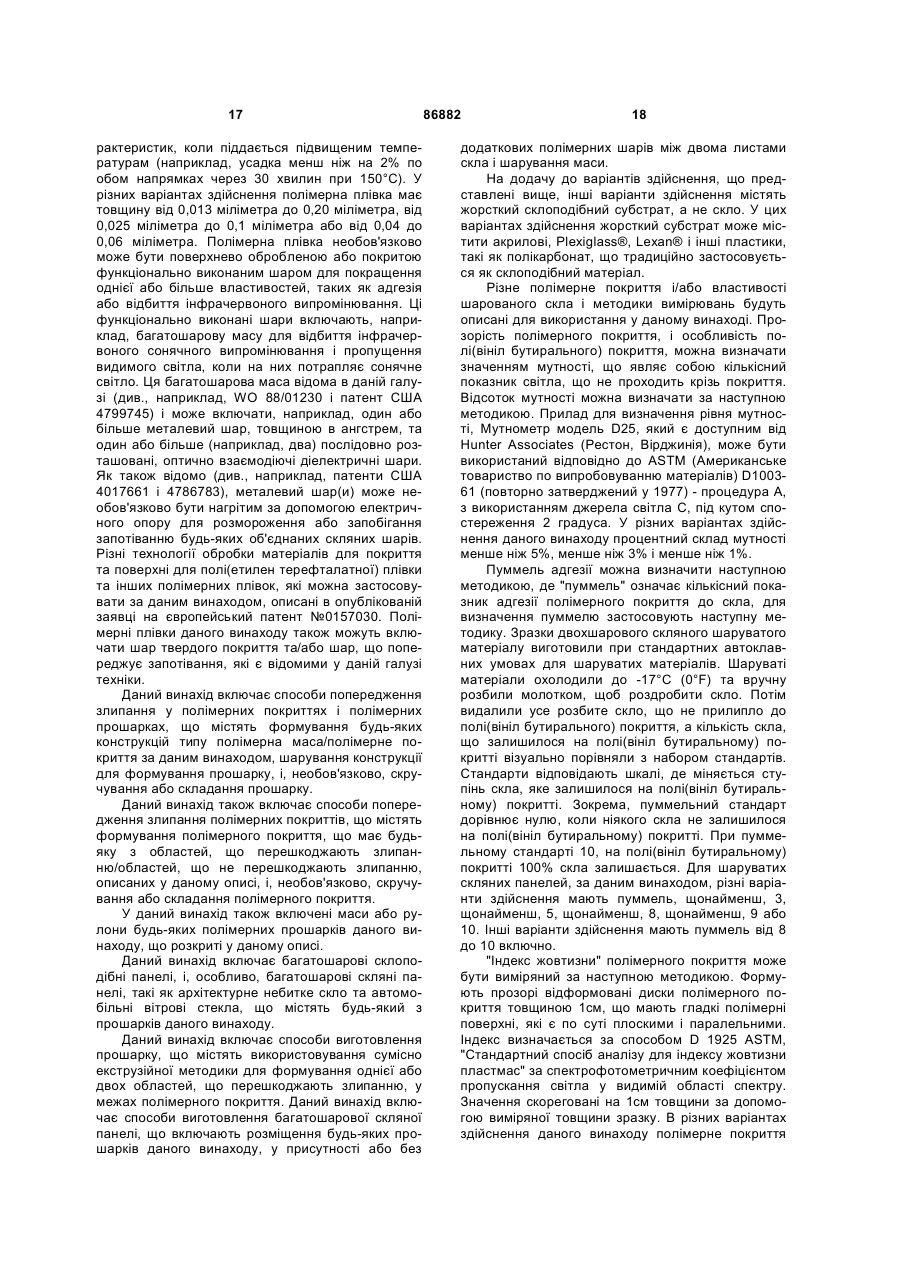 17 86882 18

рактеристик, коли піддається підвищеним температурам (наприклад, усадка менш ніж на 2% по обом напрямках через 30 хвилин при 150°С). У різних варіантах здійснення полімерна плівка має товщину від 0,013 міліметра до 0,20 міліметра, від 0,025 міліметра до 0,1 міліметра або від 0,04 до 0,06 міліметра. Полімерна плівка необов'язково може бути поверхнево обробленою або покритою функціонально виконаним шаром для покращення однієї або більше властивостей, таких як адгезія або відбиття інфрачервоного випромінювання. Ці функціонально виконані шари включають, наприклад, багатошарову масу для відбиття інфрачервоного сонячного випромінювання і пропущення видимого світла, коли на них потрапляє сонячне світло. Ця багатошарова маса відома в даній галузі (див., наприклад, WO 88/01230 і патент США 4799745) і може включати, наприклад, один або більше металевий шар, товщиною в ангстрем, та один або більше (наприклад, два) послідовно розташовані, оптично взаємодіючі діелектричні шари. Як також відомо (див., наприклад, патенти США 4017661 і 4786783), металевий шар(и) може необов'язково бути нагрітим за допомогою електричного опору для розмороження або запобігання запотіванню будь-яких об'єднаних скляних шарів. Різні технології обробки матеріалів для покриття та поверхні для полі(етилен терефталатної) плівки та інших полімерних плівок, які можна застосовувати за даним винаходом, описані в опублікованій заявці на європейський патент №0157030. Полімерні плівки даного винаходу також можуть включати шар твердого покриття та/або шар, що попереджує запотівання, які є відомими у даній галузі техніки.

Даний винахід включає способи попередження злипання у полімерних покриттях і полімерних прошарках, що містять формування будь-яких конструкцій типу полімерна маса/полімерне покриття за даним винаходом, шарування конструкції для формування прошарку, і, необов'язково, скручування або складання прошарку.

Даний винахід також включає способи попередження злипання полімерних покриттів, що містять формування полімерного покриття, що має будь-яку з областей, що перешкоджають злипанню/областей, що не перешкоджають злипанню, описаних у даному описі, і, необов'язково, скручування або складання полімерного покриття.

У даний винахід також включені маси або рулони будь-яких полімерних прошарків даного винаходу, що розкриті у даному описі.

Даний винахід включає багатошарові склоподібні панелі, і, особливо, багатошарові скляні панелі, такі як архітектурне небитке скло та автомобільні вітрові стекла, що містять будь-який з прошарків даного винаходу.

Даний винахід включає способи виготовлення прошарку, що містять використовування сумісно екструзійної методики для формування однієї або двох областей, що перешкоджають злипанню, у межах полімерного покриття. Даний винахід включає способи виготовлення багатошарової скляної панелі, що включають розміщення будь-яких прошарків даного винаходу, у присутності або без додаткових полімерних шарів між двома листами скла і шарування маси.

На додачу до варіантів здійснення, що представлені вище, інші варіанти здійснення містять жорсткий склоподібний субстрат, а не скло. У цих варіантах здійснення жорсткий субстрат може містити акрилові, Plexiglass®, Lexan® і інші пластики, такі як полікарбонат, що традиційно застосовується як склоподібний матеріал.

Різне полімерне покриття і/або властивості шарованого скла і методики вимірювань будуть описані для використання у даному винаході. Прозорість полімерного покриття, і особливість полі(вініл бутирального) покриття, можна визначати значенням мутності, що являє собою кількісний показник світла, що не проходить крізь покриття. Відсоток мутності можна визначати за наступною методикою. Прилад для визначення рівня мутності, Мутнометр модель D25, який є доступним від Hunter Associates (Рестон, Вірджинія), може бути використаний відповідно до ASTM (Американське товариство по випробовуванню матеріалів) D1003-61 (повторно затверджений у 1977) - процедура А, з використанням джерела світла С, під кутом спостереження 2 градуса. У різних варіантах здійснення даного винаходу процентний склад мутності менше ніж 5%, менше ніж 3% і менше ніж 1%.

Пуммель адгезії можна визначити наступною методикою, де "пуммель" означає кількісний показник адгезії полімерного покриття до скла, для визначення пуммелю застосовують наступну методику. Зразки двохшарового скляного шаруватого матеріалу виготовили при стандартних автоклавних умовах для шаруватих матеріалів. Шаруваті матеріали охолодили до -17°С (0°F) та вручну розбили молотком, щоб роздробити скло. Потім видалили усе розбите скло, що не прилипло до полі(вініл бутирального) покриття, а кількість скла, що залишилося на полі(вініл бутиральному) покритті візуально порівняли з набором стандартів. Стандарти відповідають шкалі, де міняється ступінь скла, яке залишилося на полі(вініл бутиральному) покритті. Зокрема, пуммельний стандарт дорівнює нулю, коли ніякого скла не залишилося на полі(вініл бутиральному) покритті. При пуммельному стандарті 10, на полі(вініл бутиральному) покритті 100% скла залишається. Для шаруватих скляних панелей, за даним винаходом, різні варіанти здійснення мають пуммель, щонайменш, 3, щонайменш, 5, щонайменш, 8, щонайменш, 9 або 10. Інші варіанти здійснення мають пуммель від 8 до 10 включно.

"Індекс жовтизни" полімерного покриття може бути виміряний за наступною методикою. Формують прозорі відформовані диски полімерного покриття товщиною 1см, що мають гладкі полімерні поверхні, які є по суті плоскими і паралельними. Індекс визначається за способом D 1925 ASTM, "Стандартний спосіб аналізу для індексу жовтизни пластмас" за спектрофотометричним коефіцієнтом пропускання світла у видимій області спектру. Значення скореговані на 1см товщини за допомогою виміряної товщини зразку. В різних варіантах здійснення даного винаходу полімерне покриття